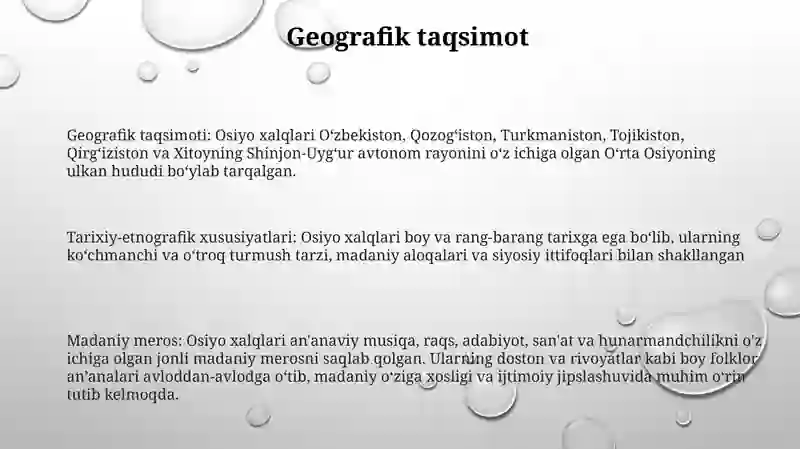 Geografik taqsimot

Geografik taqsimoti: Osiyo xalqlari O‘zbekiston, Qozog‘iston, Turkmaniston, Tojikiston, Qirg‘iziston va Xitoyning Shinjon-Uyg‘ur avtonom rayonini o‘z ichiga olgan O‘rta Osiyoning ulkan hududi bo‘ylab tarqalgan.

Tarixiy-etnografik xususiyatlari: Osiyo xalqlari boy va rang-barang tarixga ega bo‘lib, ularning ko‘chmanchi va o‘troq turmush tarzi, madaniy aloqalari va siyosiy ittifoqlari bilan shakllangan

Madaniy meros: Osiyo xalqlari an'anaviy musiqa, raqs, adabiyot, san'at va hunarmandchilikni o'z ichiga olgan jonli madaniy merosni saqlab qolgan. Ularning doston va rivoyatlar kabi boy folklor an’analari avloddan-avlodga o‘tib, madaniy o‘ziga xosligi va ijtimoiy jipslashuvida muhim o‘rin tutib kelmoqda.